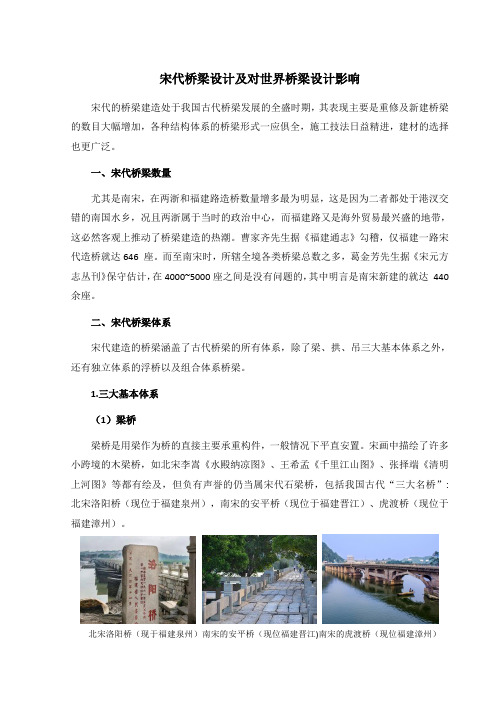 宋代桥梁设计及对世界桥梁设计影响

宋代的桥梁建造处于我国古代桥梁发展的全盛时期，其表现主要是重修及新建桥梁的数目大幅增加，各种结构体系的桥梁形式一应俱全，施工技法日益精进，建材的选择也更广泛。

一、宋代桥梁数量

尤其是南宋，在两浙和福建路造桥数量增多最为明显，这是因为二者都处于港汊交错的南国水乡，况且两浙属于当时的政治中心，而福建路又是海外贸易最兴盛的地带，这必然客观上推动了桥梁建造的热潮。曹家齐先生据《福建通志》勾稽，仅福建一路宋代造桥就达 646 座。而至南宋时，所辖全境各类桥梁总数之多，葛金芳先生据《宋元方志丛刊》保守估计，在 4000~5000 座之间是没有问题的，其中明言是南宋新建的就达 440 余座。

二、宋代桥梁体系

宋代建造的桥梁涵盖了古代桥梁的所有体系，除了梁、拱、吊三大基本体系之外，还有独立体系的浮桥以及组合体系桥梁。

1.三大基本体系

（1）梁桥

梁桥是用梁作为桥的直接主要承重构件，一般情况下平直安置。宋画中描绘了许多小跨境的木梁桥，如北宋李嵩《水殿纳凉图》、王希孟《千里江山图》、张择端《清明上河图》等都有绘及，但负有声誉的仍当属宋代石梁桥，包括我国古代“三大名桥”：北宋洛阳桥（现位于福建泉州），南宋的安平桥（现位于福建晋江）、虎渡桥（现位于福建漳州）。

洛阳桥

北宋洛阳桥（现于福建泉州）南宋的安平桥（现位福建晋江)南宋的虎渡桥（现位福建漳州）